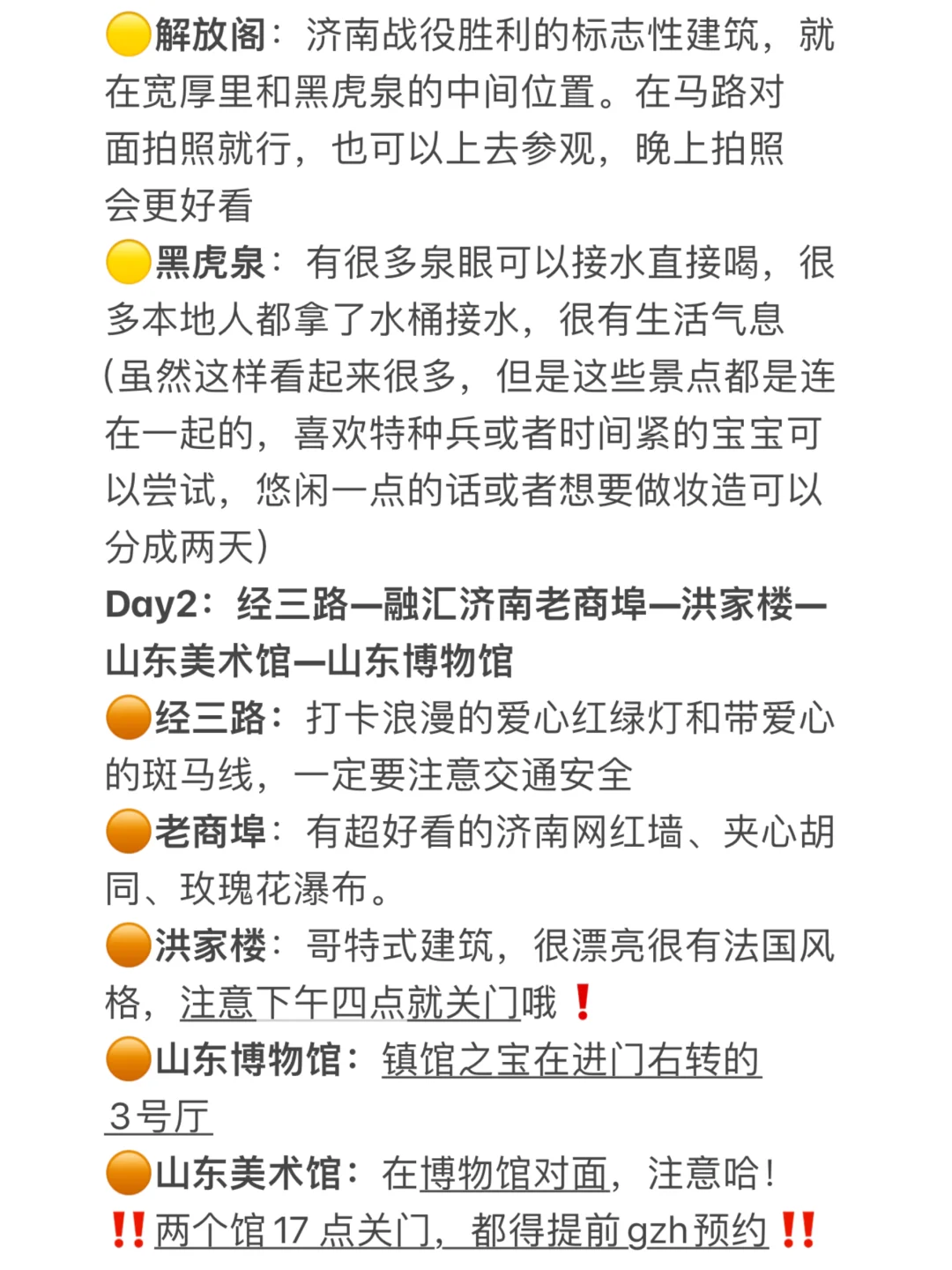 🟡解放阁：济南战役胜利的标志性建筑，就在宽厚里和黑虎泉的中间位置。在马路对面拍照就行，也可以上去参观，晚上拍照会更好看
🟡黑虎泉：有很多泉眼可以接水直接喝，很多本地人都拿了水桶接水，很有生活气息
(虽然这样看起来很多，但是这些景点都是连在一起的，喜欢特种兵或者时间紧的宝宝可以尝试，悠闲一点的话或者想要做妆造可以分成两天)
Day2：经三路—融汇济南老商埠—洪家楼—山东美术馆—山东博物馆
🟠经三路：打卡浪漫的爱心红绿灯和带爱心的斑马线，一定要注意交通安全
🟠老商埠：有超好看的济南网红墙、夹心胡同、玫瑰花瀑布。
🟠洪家楼：哥特式建筑，很漂亮很有法国风格，注意下午四点就关门哦❗
🟠山东博物馆：镇馆之宝在进门右转的3号厅
🟠山东美术馆：在博物馆对面，注意哈！
‼️两个馆17点关门，都得提前gzh预约‼️